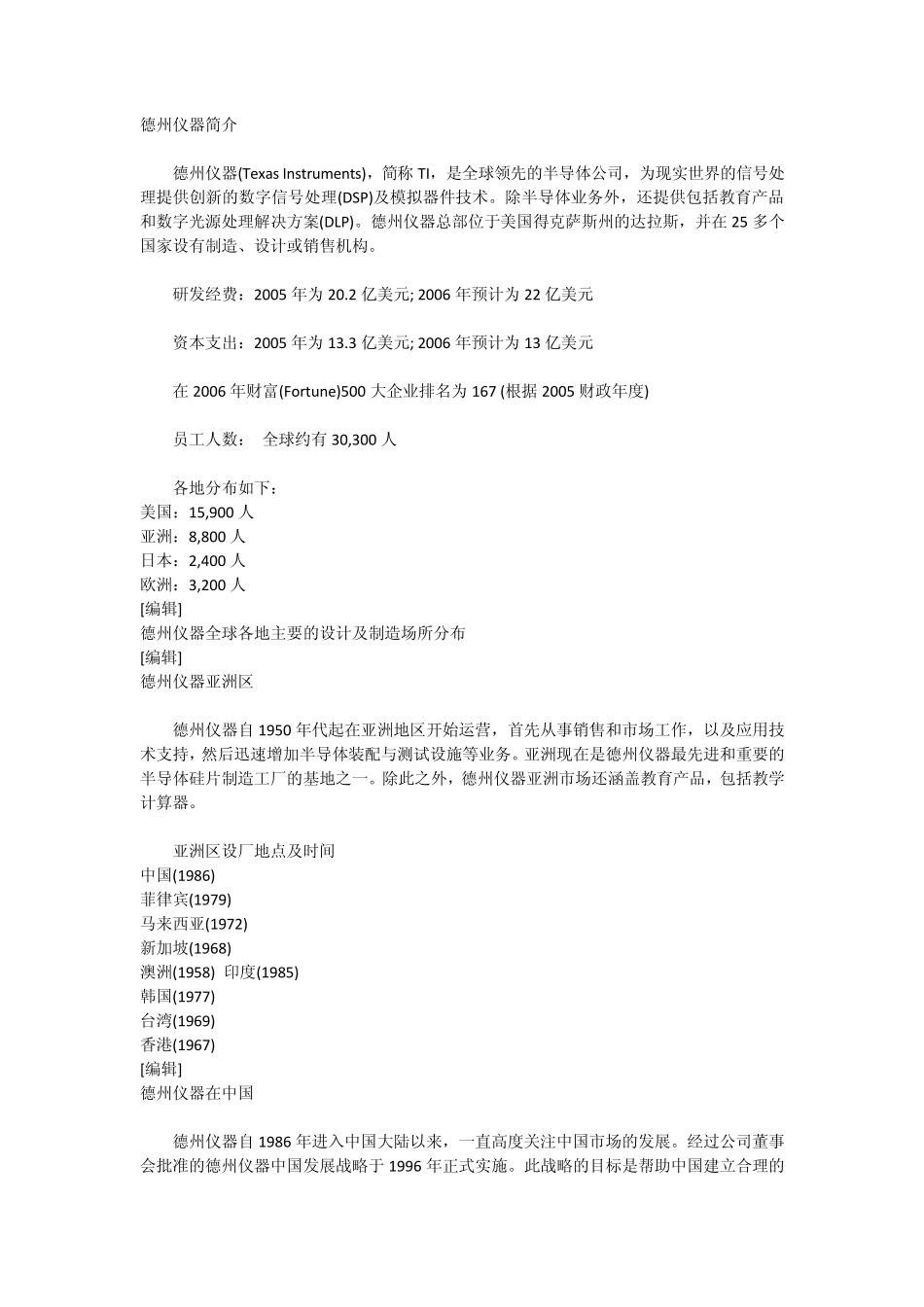 德州仪器简介

德州仪器(Texas Instruments)，简称 TI，是全球领先的半导体公司，为现实世界的信号处理提供创新的数字信号处理(DSP)及模拟器件技术。除半导体业务外，还提供包括教育产品和数字光源处理解决方案(DLP)。德州仪器总部位于美国得克萨斯州的达拉斯，并在 25 多个国家设有制造、设计或销售机构。

研发经费：2005 年为 20.2 亿美元; 2006 年预计为 22 亿美元

资本支出：2005 年为 13.3 亿美元; 2006 年预计为 13 亿美元

在 2006 年财富(Fortune)500 大企业排名为 167 (根据 2005 财政年度)

员工人数：　全球约有 30,300 人

各地分布如下：
美国：15,900 人
亚洲：8,800 人
日本：2,400 人
欧洲：3,200 人
[编辑]
德州仪器全球各地主要的设计及制造场所分布
[编辑]
德州仪器亚洲区

德州仪器自 1950 年代起在亚洲地区开始运营，首先从事销售和市场工作，以及应用技术支持，然后迅速增加半导体装配与测试设施等业务。亚洲现在是德州仪器最先进和重要的半导体硅片制造工厂的基地之一。除此之外，德州仪器亚洲市场还涵盖教育产品，包括教学计算器。

亚洲区设厂地点及时间
中国(1986)
菲律宾(1979)
马来西亚(1972)
新加坡(1968)
澳洲(1958)　印度(1985)
韩国(1977)
台湾(1969)
香港(1967)
[编辑]
德州仪器在中国

德州仪器自 1986 年进入中国大陆以来，一直高度关注中国市场的发展。经过公司董事会批准的德州仪器中国发展战略于 1996 年正式实施。此战略的目标是帮助中国建立合理的